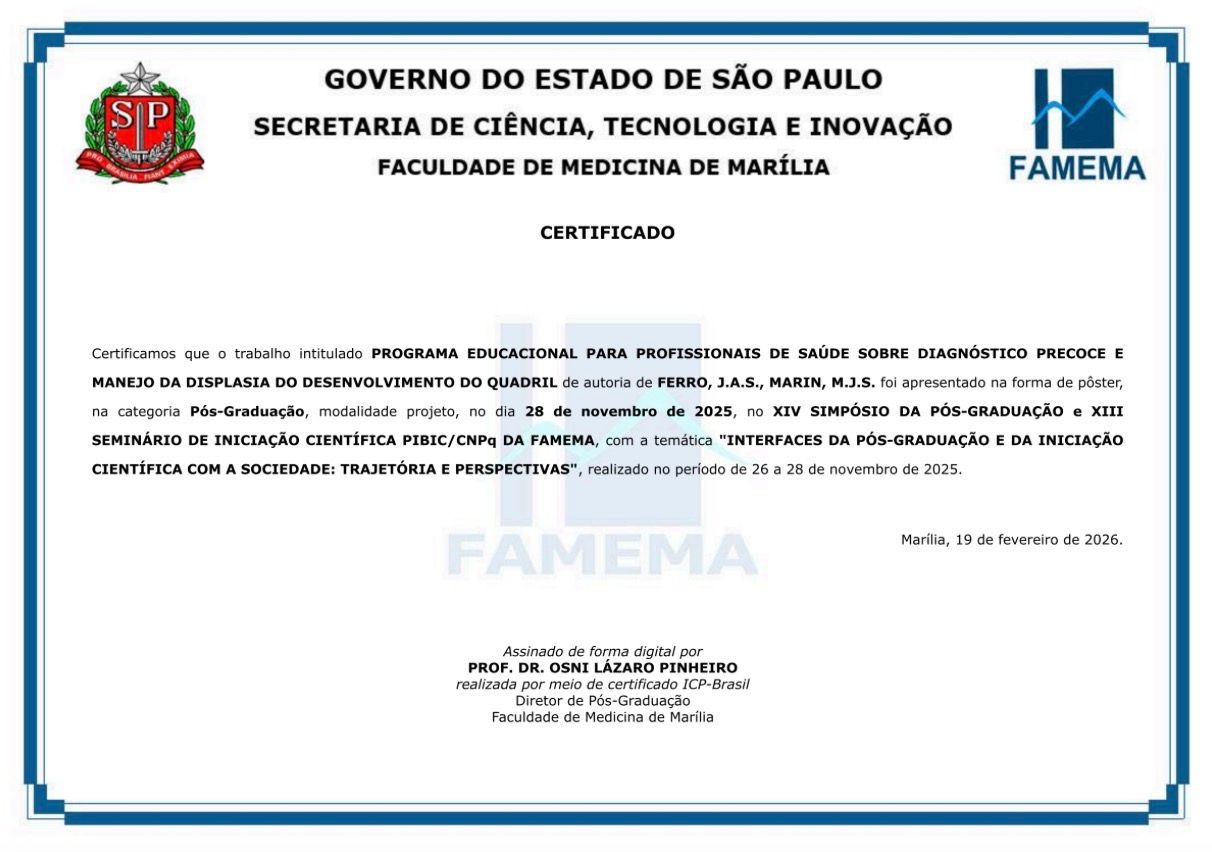 GOVERNO DO ESTADO DE SÃO PAULO
SECRETARIA DE CIÊNCIA, TECNOLOGIA E INOVAÇÃO
FACULDADE DE MEDICINA DE MARÍLIA

FAMEMA

CERTIFICADO

Certificamos que o trabalho intitulado PROGRAMA EDUCACIONAL PARA PROFISSIONAIS DE SAÚDE SOBRE DIAGNÓSTICO PRECOCE E MANEJO DA DISPLASIA DO DESENVOLVIMENTO DO QUADRIL de autoria de FERRO, J.A.S., MARIN, M.J.S. foi apresentado na forma de pôster, na categoria Pós-Graduação, modalidade projeto, no dia 28 de novembro de 2025, no XIV SIMPÓSIO DA PÓS-GRADUAÇÃO e XIII SEMINÁRIO DE INICIAÇÃO CIENTÍFICA PIBIC/CNPq DA FAMEMA, com a temática "INTERFACES DA PÓS-GRADUAÇÃO E DA INICIAÇÃO CIENTÍFICA COM A SOCIEDADE: TRAJETÓRIA E PERSPECTIVAS", realizado no período de 26 a 28 de novembro de 2025.

Marília, 19 de fevereiro de 2026.

Assinado de forma digital por
PROF. DR. OSNI LÁZARO PINHEIRO
realizada por meio de certificado ICP-Brasil
Diretor de Pós-Graduação
Faculdade de Medicina de Marília

FAMEMA